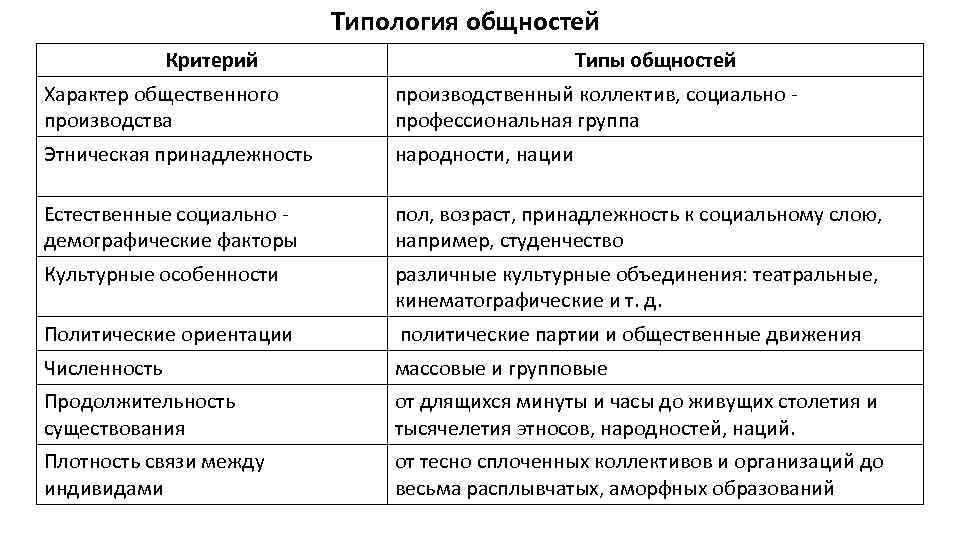 Типология общностей

| Критерий | Типы общностей |
|---|---|
| Характер общественного производства | производственный коллектив, социально - профессиональная группа |
| Этническая принадлежность | народности, нации |
| Естественные социально - демографические факторы | пол, возраст, принадлежность к социальному слою, например, студенчество |
| Культурные особенности | различные культурные объединения: театральные, кинематографические и т. д. |
| Политические ориентации | политические партии и общественные движения |
| Численность | массовые и групповые |
| Продолжительность существования | от длящихся минуты и часы до живущих столетия и тысячелетия этносов, народностей, наций. |
| Плотность связи между индивидами | от тесно сплоченных коллективов и организаций до весьма расплывчатых, аморфных образований |